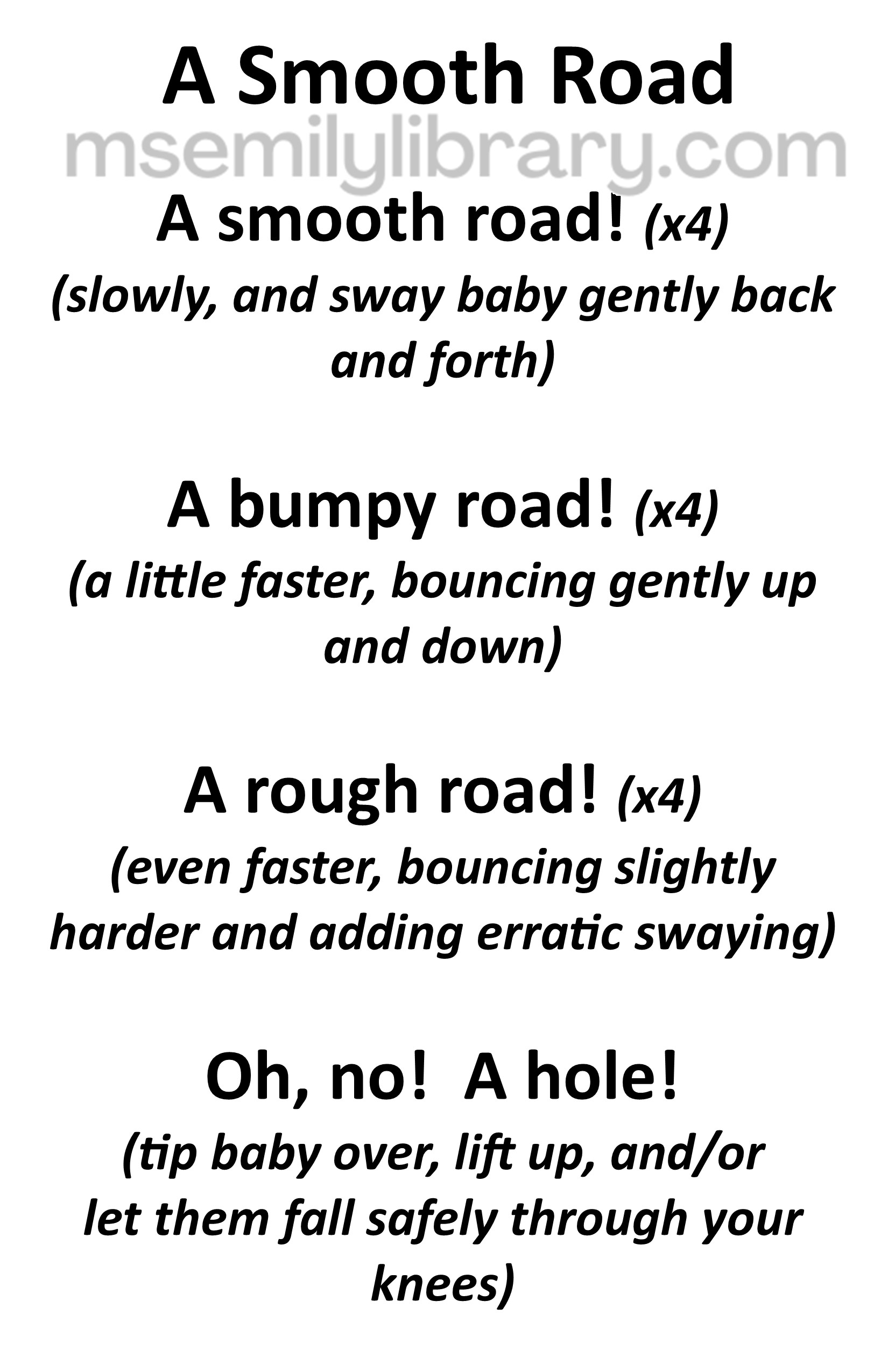 A Smooth Road

msemilylibrary.com

A smooth road! (x4)
(slowly, and sway baby gently back and forth)

A bumpy road! (x4)
(a little faster, bouncing gently up and down)

A rough road! (x4)
(even faster, bouncing slightly harder and adding erratic swaying)

Oh, no!  A hole!
(tip baby over, lift up, and/or let them fall safely through your knees)